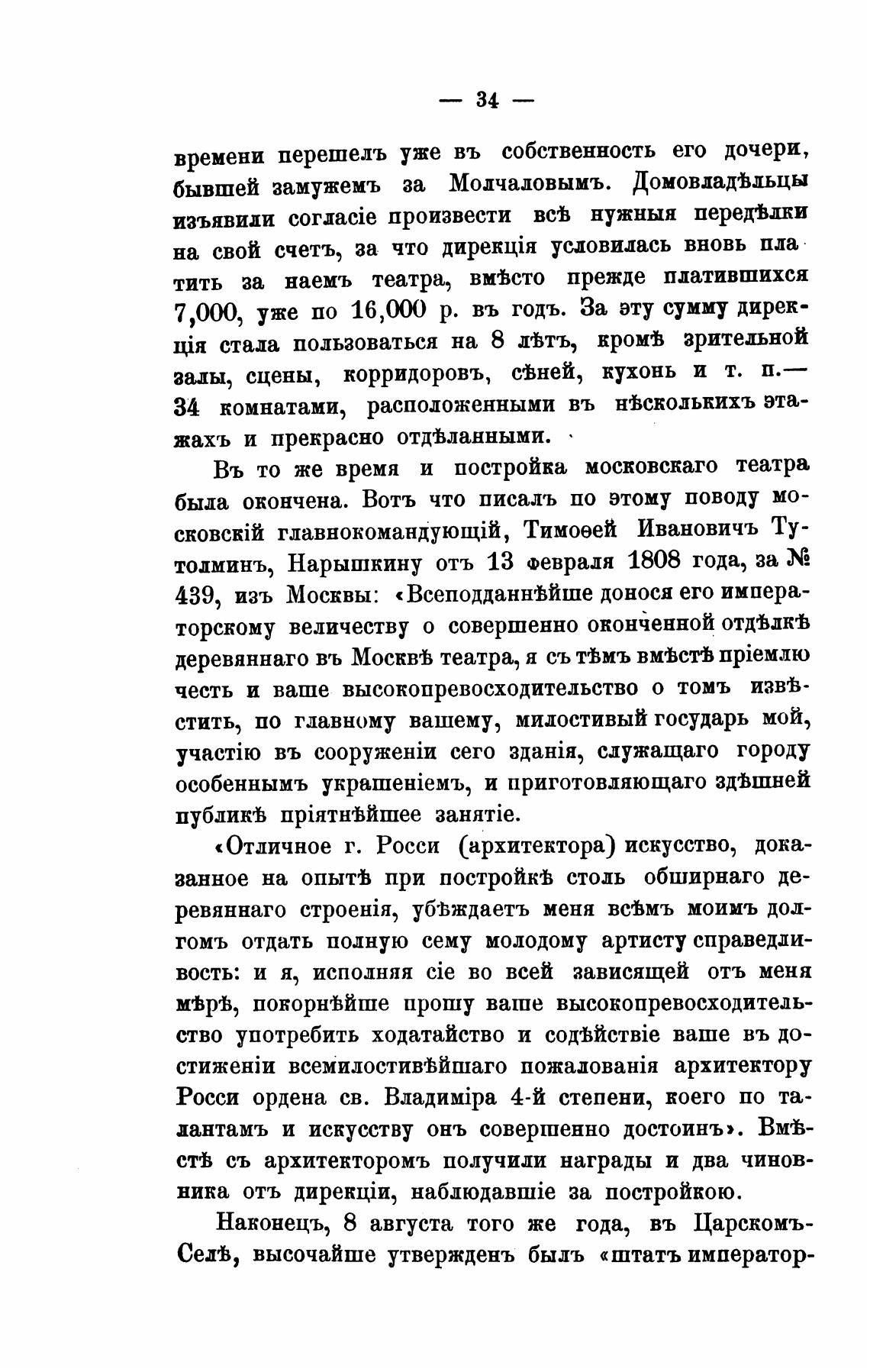 — 34 —

времени перешелъ уже въ собственность его дочери, бывшей замужемъ за Молчаловымъ. Домовладѣльцы изъявили согласіе произвести всѣ нужныя передѣлки на свой счетъ, за что дирекція условилась вновь платить за наемъ театра, вмѣсто прежде платившихся 7,000, уже по 16,000 р. въ годъ. За эту сумму дирекція стала пользоваться на 8 лѣтъ, кромѣ зрительной залы, сцены, корридоровъ, сѣней, кухонь и т. п.— 34 комнатами, расположенными въ нѣсколькихъ этажахъ и прекрасно отдѣланными.

Въ то же время и постройка московскаго театра была окончена. Вотъ что писалъ по этому поводу московскій главнокомандующій, Тимоѳей Ивановичъ Тутолминъ, Нарышкину отъ 13 февраля 1808 года, за № 439, изъ Москвы: «Всеподданнѣйше донося его императорскому величеству о совершенно оконченной отдѣлкѣ деревяннаго въ Москвѣ театра, я съ тѣмъ вмѣстѣ пріемлю честь и ваше высокопревосходительство о томъ извѣстить, по главному вашему, милостивый государь мой, участію въ сооруженіи сего зданія, служащаго городу особеннымъ украшеніемъ, и приготовляющаго здѣшней публикѣ пріятнѣйшее занятіе.

«Отличное г. Росси (архитектора) искусство, доказанное на опытѣ при постройкѣ столь обширнаго деревяннаго строенія, убѣждаетъ меня всѣмъ моимъ долгомъ отдать полную сему молодому артисту справедливость: и я, исполняя сіе во всей зависящей отъ меня мѣрѣ, покорнѣйше прошу ваше высокопревосходительство употребить ходатайство и содѣйствіе ваше въ достиженіи всемилостивѣйшаго пожалованія архитектору Росси ордена св. Владиміра 4-й степени, коего по талантамъ и искусству онъ совершенно достоинъ». Вмѣстѣ съ архитекторомъ получили награды и два чиновника отъ дирекціи, наблюдавшіе за постройкою.

Наконецъ, 8 августа того же года, въ Царскомъ-Селѣ, высочайше утвержденъ былъ «штатъ император-